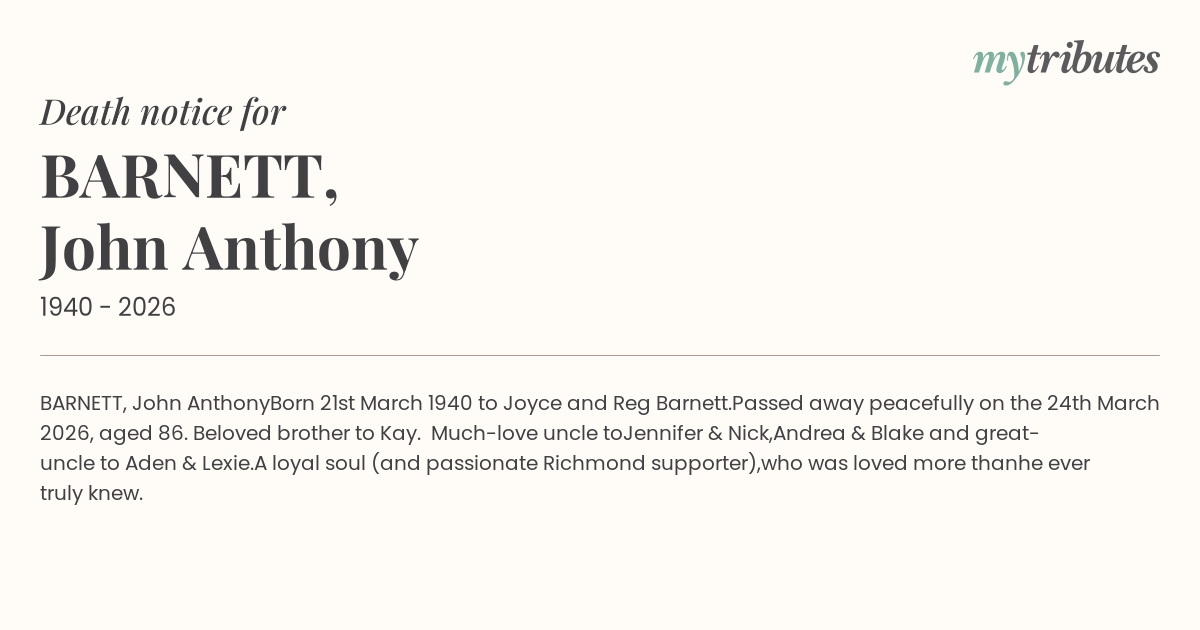 mytributes

Death notice for

BARNETT, John Anthony

1940 - 2026

BARNETT, John AnthonyBorn 21st March 1940 to Joyce and Reg Barnett.Passed away peacefully on the 24th March 2026, aged 86. Beloved brother to Kay. Much-love uncle toJennifer & Nick,Andrea & Blake and great-uncle to Aden & Lexie.A loyal soul (and passionate Richmond supporter),who was loved more thanhe ever truly knew.